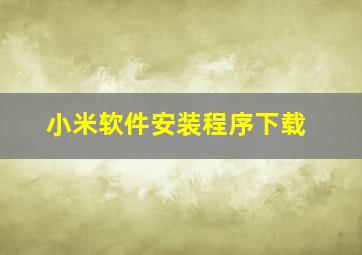 小米软件安装程序下载